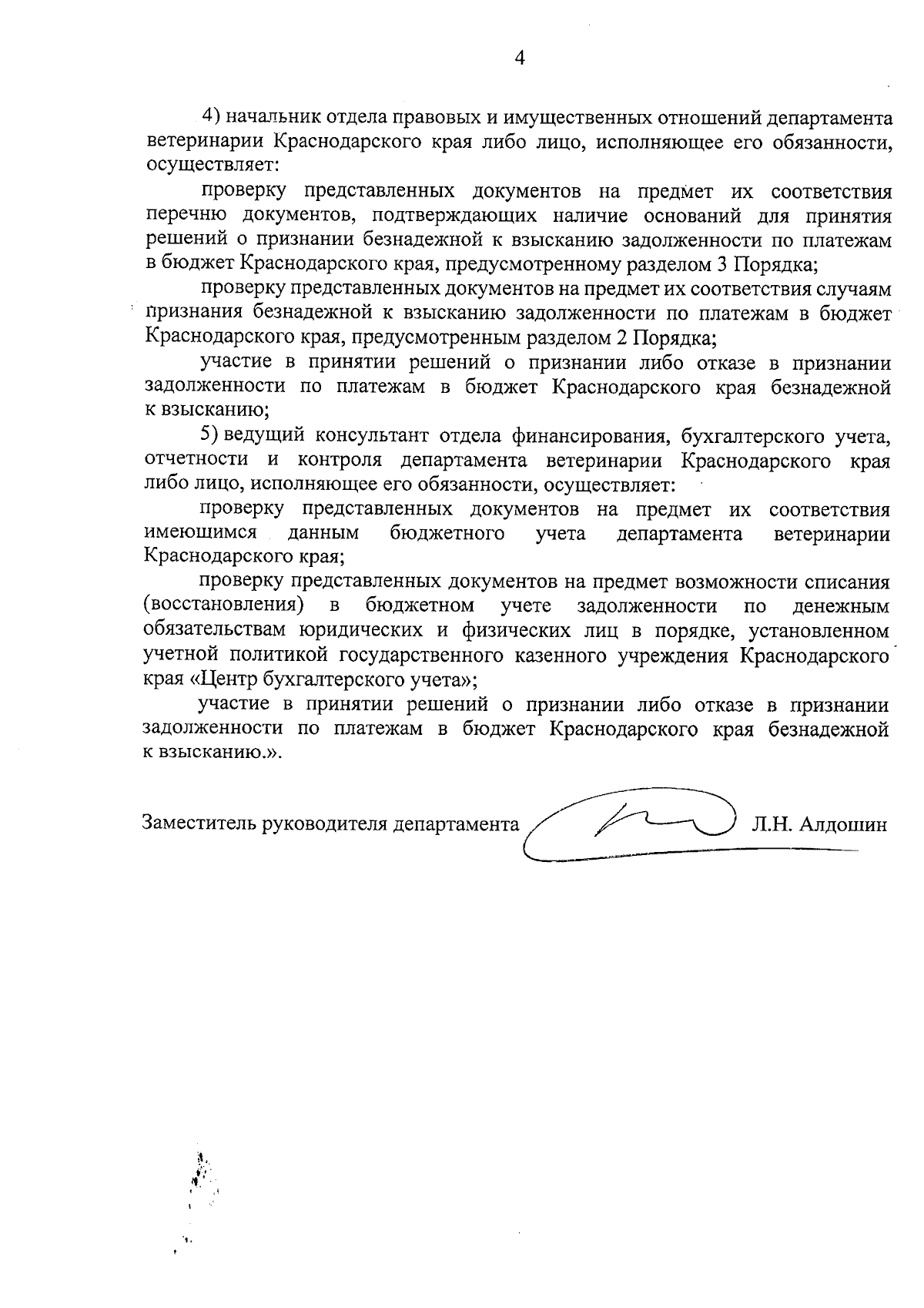 4

4) начальник отдела правовых и имущественных отношений департамента ветеринарии Краснодарского края либо лицо, исполняющее его обязанности, осуществляет:

проверку представленных документов на предмет их соответствия перечню документов, подтверждающих наличие оснований для принятия решений о признании безнадежной к взысканию задолженности по платежам в бюджет Краснодарского края, предусмотренному разделом 3 Порядка;

проверку представленных документов на предмет их соответствия случаям признания безнадежной к взысканию задолженности по платежам в бюджет Краснодарского края, предусмотренным разделом 2 Порядка;

участие в принятии решений о признании либо отказе в признании задолженности по платежам в бюджет Краснодарского края безнадежной к взысканию;

5) ведущий консультант отдела финансирования, бухгалтерского учета, отчетности и контроля департамента ветеринарии Краснодарского края либо лицо, исполняющее его обязанности, осуществляет:

проверку представленных документов на предмет их соответствия имеющимся данным бюджетного учета департамента ветеринарии Краснодарского края;

проверку представленных документов на предмет возможности списания (восстановления) в бюджетном учете задолженности по денежным обязательствам юридических и физических лиц в порядке, установленном учетной политикой государственного казенного учреждения Краснодарского края «Центр бухгалтерского учета»;

участие в принятии решений о признании либо отказе в признании задолженности по платежам в бюджет Краснодарского края безнадежной к взысканию.».

Заместитель руководителя департамента Л.Н. Алдошин